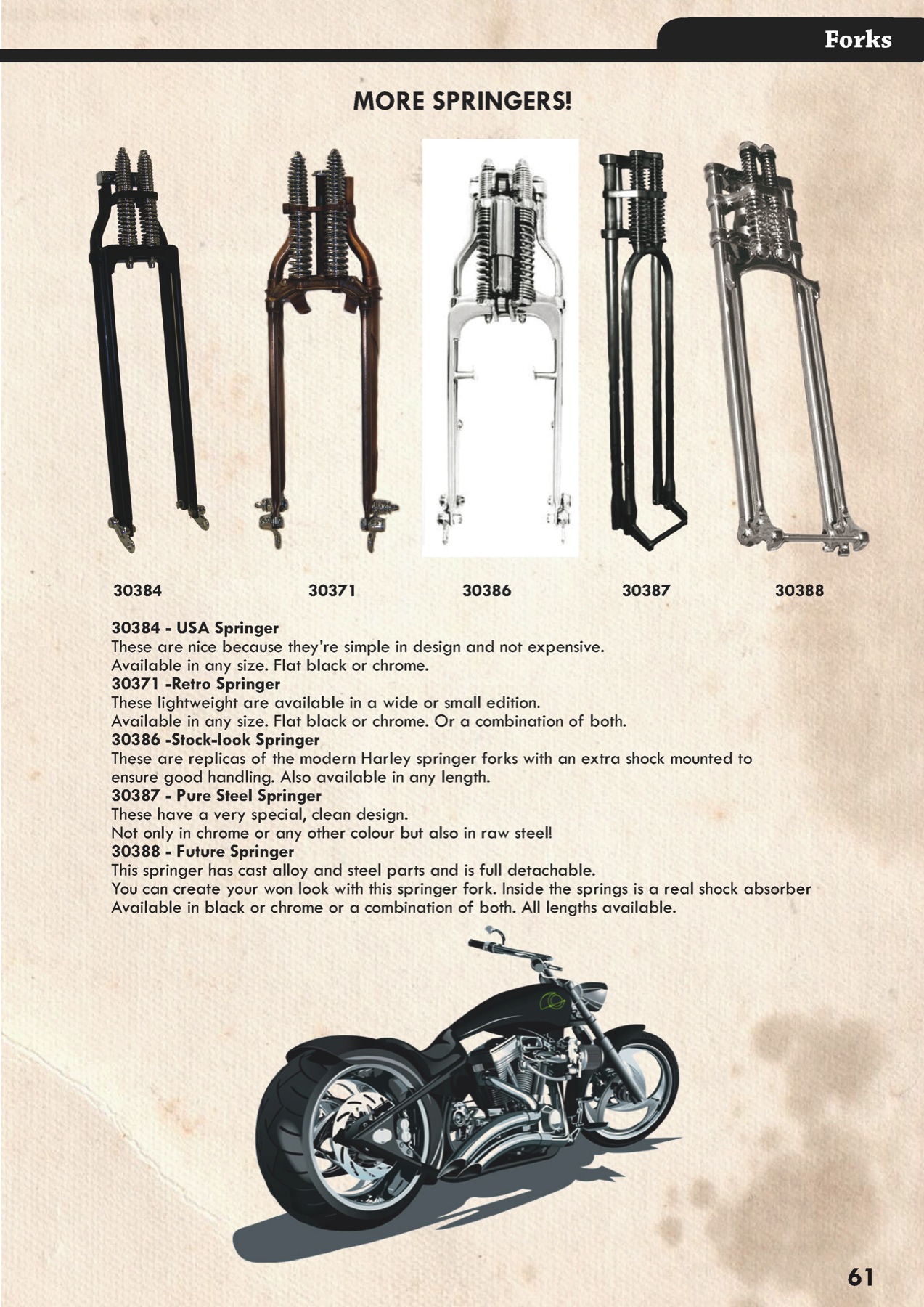 Forks

MORE SPRINGERS!

30384 30371 30386 30387 30388

30384 - USA Springer
These are nice because they're simple in design and not expensive.
Available in any size. Flat black or chrome.
30371 -Retro Springer
These lightweight are available in a wide or small edition.
Available in any size. Flat black or chrome. Or a combination of both.
30386 -Stock-look Springer
These are replicas of the modern Harley springer forks with an extra shock mounted to ensure good handling. Also available in any length.
30387 - Pure Steel Springer
These have a very special, clean design.
Not only in chrome or any other colour but also in raw steel!
30388 - Future Springer
This springer has cast alloy and steel parts and is full detachable.
You can create your won look with this springer fork. Inside the springs is a real shock absorber
Available in black or chrome or a combination of both. All lengths available.

61